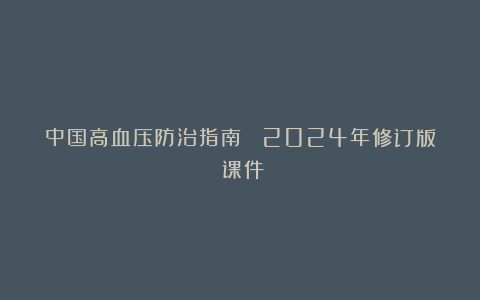 中国高血压防治指南 2024年修订版课件